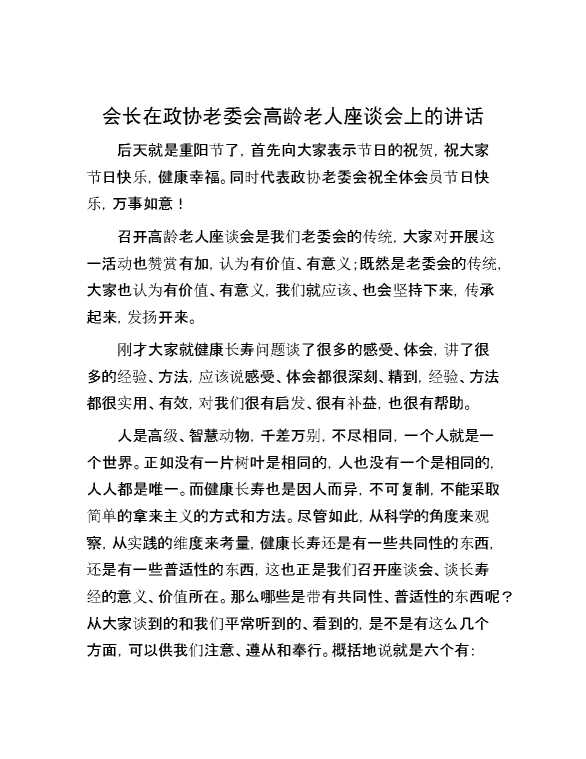 会长在政协老委会高龄老人座谈会上的讲话

后天就是重阳节了，首先向大家表示节日的祝贺，祝大家节日快乐，健康幸福。同时代表政协老委会祝全体会员节日快乐，万事如意！

召开高龄老人座谈会是我们老委会的传统，大家对开展这一活动也赞赏有加，认为有价值、有意义；既然是老委会的传统，大家也认为有价值、有意义，我们就应该、也会坚持下来，传承起来，发扬开来。

刚才大家就健康长寿问题谈了很多的感受、体会，讲了很多的经验、方法，应该说感受、体会都很深刻、精到，经验、方法都很实用、有效，对我们很有启发、很有补益，也很有帮助。

人是高级、智慧动物，千差万别，不尽相同，一个人就是一个世界。正如没有一片树叶是相同的，人也没有一个是相同的，人人都是唯一。而健康长寿也是因人而异，不可复制，不能采取简单的拿来主义的方式和方法。尽管如此，从科学的角度来观察，从实践的维度来考量，健康长寿还是有一些共同性的东西，还是有一些普适性的东西，这也正是我们召开座谈会、谈长寿经的意义、价值所在。那么哪些是带有共同性、普适性的东西呢？从大家谈到的和我们平常听到的、看到的，是不是有这么几个方面，可以供我们注意、遵从和奉行。概括地说就是六个有：